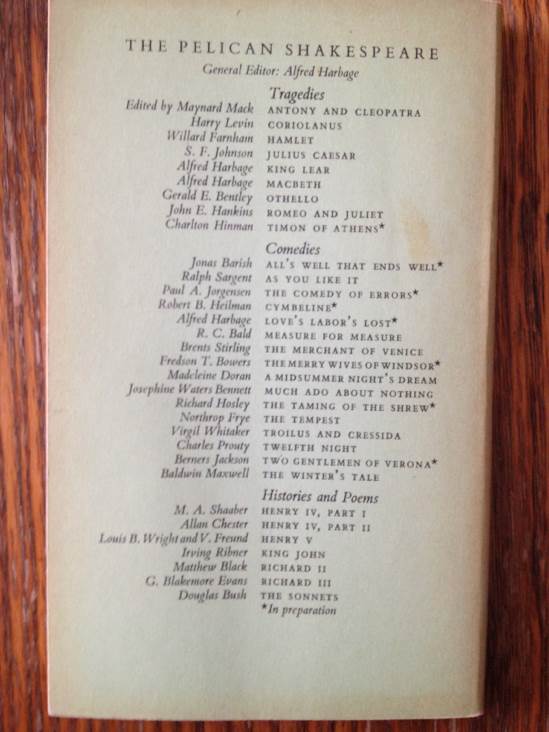 THE PELICAN SHAKESPEARE

General Editor: Alfred Harbage

Tragedies

Edited by Maynard Mack ANTONY AND CLEOPATRA
Harry Levin CORIOLANUS
Willard Farnham HAMLET
S. F. Johnson JULIUS CAESAR
Alfred Harbage KING LEAR
Alfred Harbage MACBETH
Gerald E. Bentley OTHELLO
John E. Hankins ROMEO AND JULIET
Charlton Hinman TIMON OF ATHENS*

Comedies

Jonas Barish ALL'S WELL THAT ENDS WELL*
Ralph Sargent AS YOU LIKE IT
Paul A. Jorgensen THE COMEDY OF ERRORS*
Robert B. Heilman CYMBELINE*
Alfred Harbage LOVE'S LABOR'S LOST*
R. C. Bald MEASURE FOR MEASURE
Brents Stirling THE MERCHANT OF VENICE
Fredson T. Bowers THE MERRY WIVES OF WINDSOR*
Madeleine Doran A MIDSUMMER NIGHT'S DREAM
Josephine Waters Bennett MUCH ADO ABOUT NOTHING
Richard Hosley THE TAMING OF THE SHREW*
Northrop Frye THE TEMPEST
Virgil Whitaker TROILUS AND CRESSIDA
Charles Prouty TWELFTH NIGHT
Berners Jackson TWO GENTLEMEN OF VERONA*
Baldwin Maxwell THE WINTER'S TALE

Histories and Poems

M. A. Shaaber HENRY IV, PART I
Allan Chester HENRY IV, PART II
Louis B. Wright and V. Freund HENRY V
Irving Ribner KING JOHN
Matthew Black RICHARD II
G. Blakemore Evans RICHARD III
Douglas Bush THE SONNETS

*In preparation